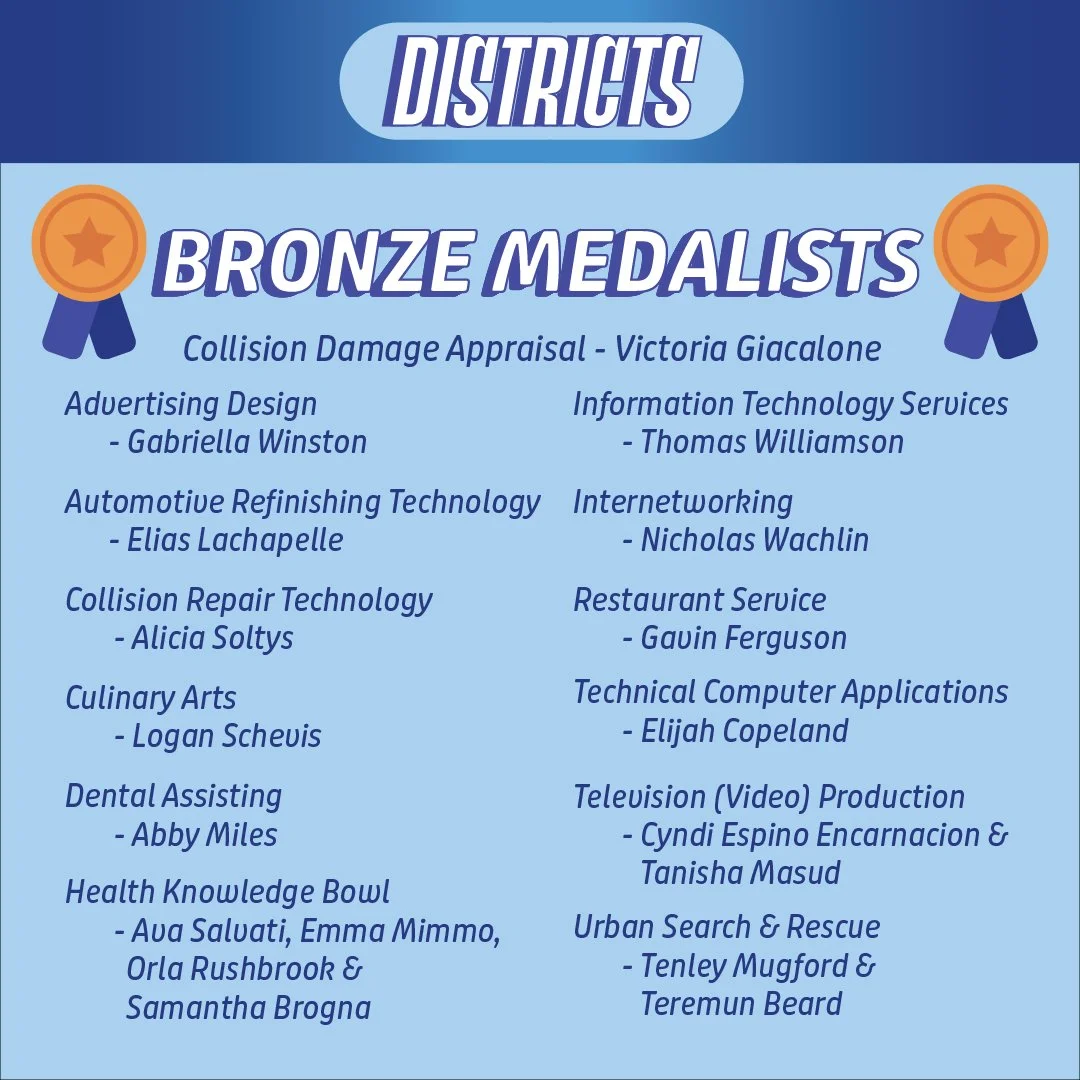 DISTRICTS

BRONZE MEDALISTS

Collision Damage Appraisal - Victoria Giacalone

Advertising Design
- Gabriella Winston

Automotive Refinishing Technology
- Elias Lachapelle

Collision Repair Technology
- Alicia Soltys

Culinary Arts
- Logan Schevis

Dental Assisting
- Abby Miles

Health Knowledge Bowl
- Ava Salvati, Emma Mimmo, Orla Rushbrook & Samantha Brogna

Information Technology Services
- Thomas Williamson

Internetworking
- Nicholas Wachlin

Restaurant Service
- Gavin Ferguson

Technical Computer Applications
- Elijah Copeland

Television (Video) Production
- Cyndi Espino Encarnacion & Tanisha Masud

Urban Search & Rescue
- Tenley Mugford & Teremun Beard